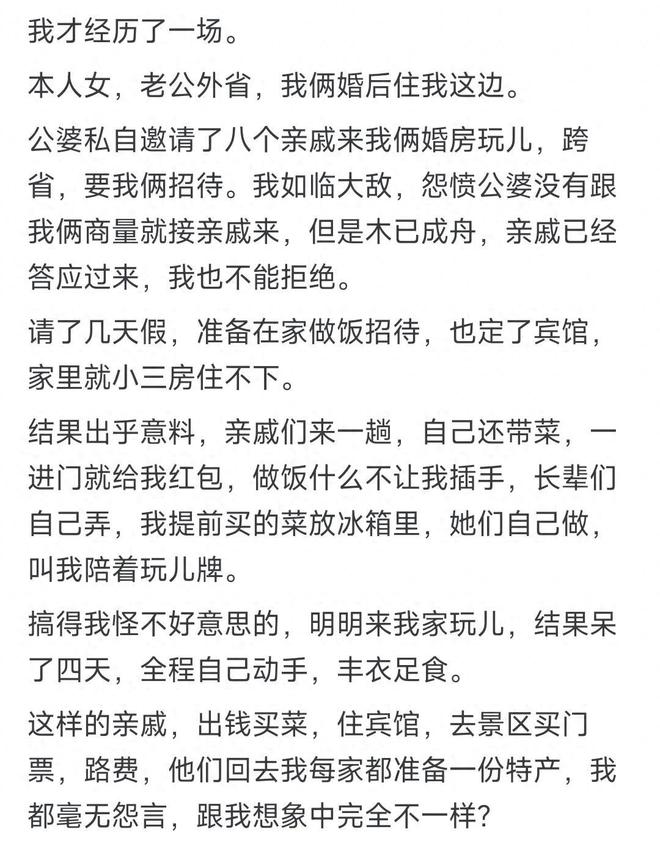 我才经历了一场。

本人女，老公外省，我俩婚后住我这边。

公婆私自邀请了八个亲戚来我俩婚房玩儿，跨省，要我俩招待。我如临大敌，怨愤公婆没有跟我俩商量就接亲戚来，但是木已成舟，亲戚已经答应过来，我也不能拒绝。

请了几天假，准备在家做饭招待，也定了宾馆，家里就小三房住不下。

结果出乎意料，亲戚们来一趟，自己还带菜，一进门就给我红包，做饭什么不让我插手，长辈们自己弄，我提前买的菜放冰箱里，她们自己做，叫我陪着玩儿牌。

搞得我怪不好意思的，明明来我家玩儿，结果呆了四天，全程自己动手，丰衣足食。

这样的亲戚，出钱买菜，住宾馆，去景区买门票，路费，他们回去我每家都准备一份特产，我都毫无怨言，跟我想象中完全不一样？